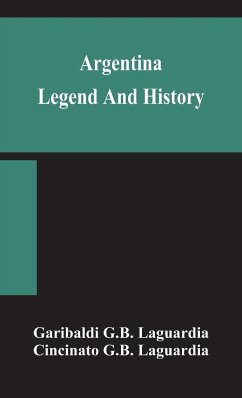 Argentina
Legend And History

Garibaldi G.B. Laguardia
Cincinato G.B. Laguardia